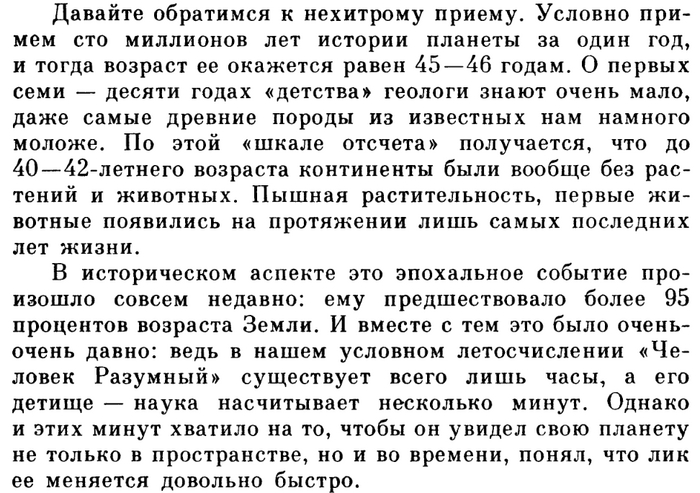 Давайте обратимся к нехитрому приему. Условно примем сто миллионов лет истории планеты за один год, и тогда возраст ее окажется равен 45—46 годам. О первых семи — десяти годах «детства» геологи знают очень мало, даже самые древние породы из известных нам намного моложе. По этой «шкале отсчета» получается, что до 40—42-летнего возраста континенты были вообще без растений и животных. Пышная растительность, первые животные появились на протяжении лишь самых последних лет жизни.

В историческом аспекте это эпохальное событие произошло совсем недавно: ему предшествовало более 95 процентов возраста Земли. И вместе с тем это было очень-очень давно: ведь в нашем условном летосчислении «Человек Разумный» существует всего лишь часы, а его детище — наука насчитывает несколько минут. Однако и этих минут хватило на то, чтобы он увидел свою планету не только в пространстве, но и во времени, понял, что лик ее меняется довольно быстро.